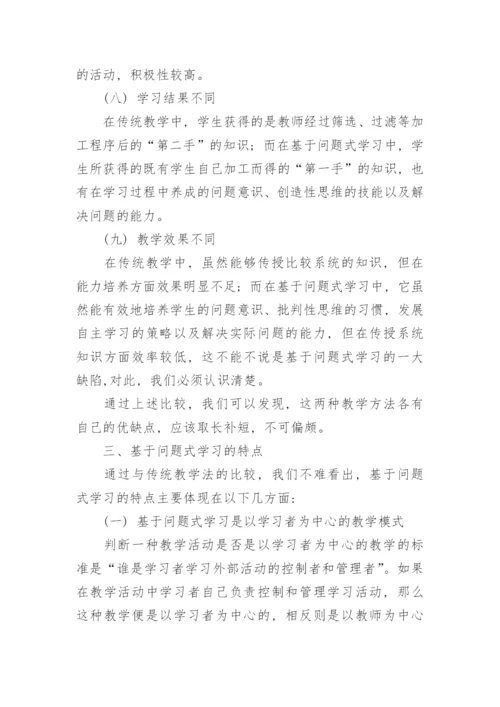 的活动，积极性较高。

（八）学习结果不同

在传统教学中，学生获得的是教师经过筛选、过滤等加工程序后的“第二手”的知识；而在基于问题式学习中，学生所获得的既有学生自己加工而得的“第一手”的知识，也有在学习过程中养成的问题意识、创造性思维的技能以及解决问题的能力。

（九）教学效果不同

在传统教学中，虽然能够传授比较系统的知识，但在能力培养方面效果明显不足；而在基于问题式学习中，它虽然能有效地培养学生的问题意识、批判性思维的习惯，发展自主学习的策略以及解决实际问题的能力，但在传授系统知识方面效率较低，这不能不说是基于问题式学习的一大缺陷，对此，我们必须认识清楚。

通过上述比较，我们可以发现，这两种教学方法各有自己的优缺点，应该取长补短，不可偏颇。

三、基于问题式学习的特点

通过与传统教学法的比较，我们不难看出，基于问题式学习的特点主要体现在以下几方面：

（一）基于问题式学习是以学习者为中心的教学模式

判断一种教学活动是否是以学习者为中心的教学的标准是“谁是学习者学习外部活动的控制者和管理者”。如果在教学活动中学习者自己负责控制和管理学习活动，那么这种教学便是以学习者为中心的，相反则是以教师为中心